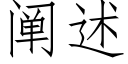 阐述